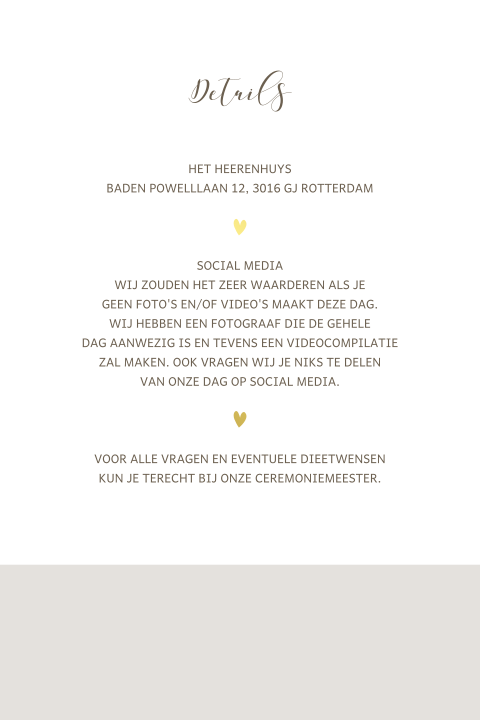 Details

HET HEERENHUYS
BADEN POWELLLAAN 12, 3016 GJ ROTTERDAM

SOCIAL MEDIA
WIJ ZOUDEN HET ZEER WAARDEREN ALS JE GEEN FOTO'S EN/OF VIDEO'S MAAKT DEZE DAG. WIJ HEBBEN EEN FOTOGRAAF DIE DE GEHELE DAG AANWEZIG IS EN TEVENS EEN VIDEOCOMPILATIE ZAL MAKEN. OOK VRAGEN WIJ JE NIKS TE DELEN VAN ONZE DAG OP SOCIAL MEDIA.

VOOR ALLE VRAGEN EN EVENTUELE DIEETWENSEN KUN JE TERECHT BIJ ONZE CEREMONIEMEESTER.